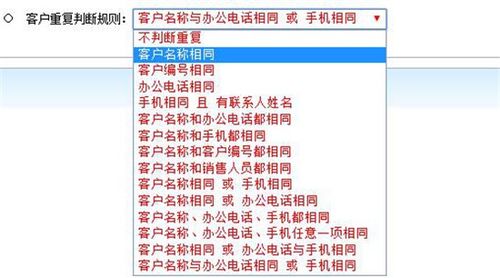 客户重复判断规则: 客户名称与办公电话相同 或 手机相同

不判断重复
客户名称相同
客户编号相同
办公电话相同
手机相同 且 有联系人姓名
客户名称和办公电话都相同
客户名称和手机都相同
客户名称和客户编号都相同
客户名称和销售人员都相同
客户名称相同 或 手机相同
客户名称相同 或 办公电话相同
客户名称、办公电话、手机都相同
客户名称、办公电话、手机任意一项相同
客户名称相同 或 办公电话与手机相同
客户名称与办公电话相同 或 手机相同